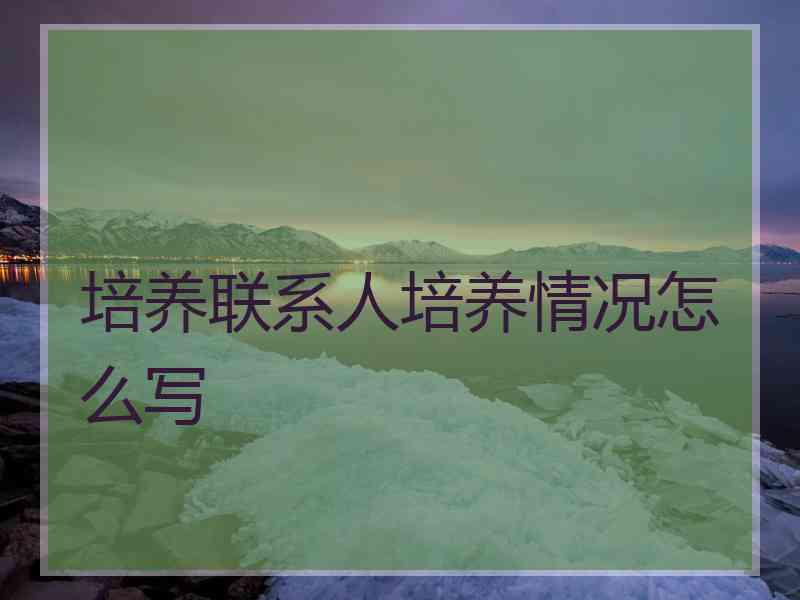 培养联系人培养情况怎么写